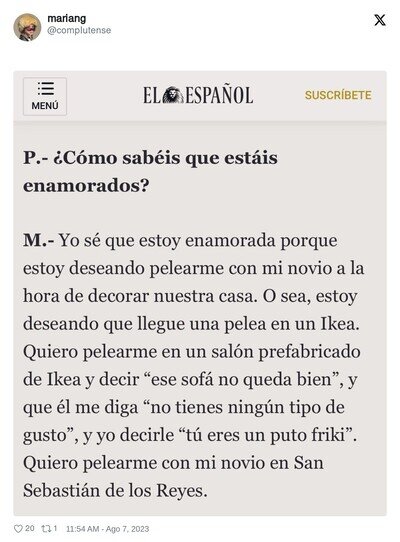 mariang
@complutense

MENÚ

EL ESPAÑOL

SUSCRÍBETE

P.- ¿Cómo sabéis que estáis enamorados?

M.- Yo sé que estoy enamorada porque estoy deseando pelearme con mi novio a la hora de decorar nuestra casa. O sea, estoy deseando que llegue una pelea en un Ikea. Quiero pelearme en un salón prefabricado de Ikea y decir “ese sofá no queda bien”, y que él me diga “no tienes ningún tipo de gusto”, y yo decirle “tú eres un puto friki”. Quiero pelearme con mi novio en San Sebastián de los Reyes.

20 1 11:54 AM - Ago 7, 2023